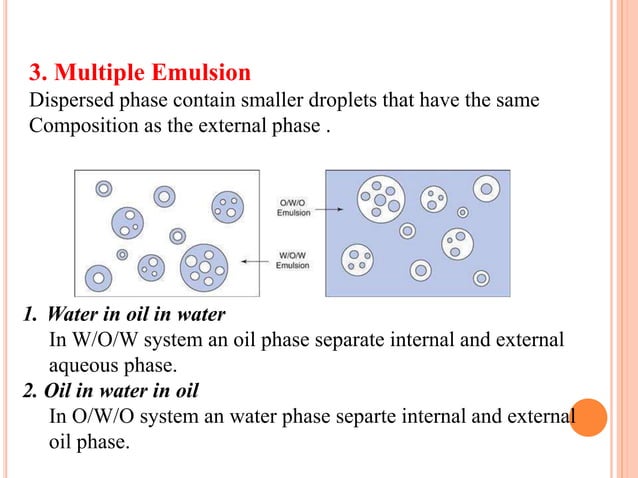 3. Multiple Emulsion

Dispersed phase contain smaller droplets that have the same Composition as the external phase .

O/W/O Emulsion

W/O/W Emulsion

1. Water in oil in water

In W/O/W system an oil phase separate internal and external aqueous phase.

2. Oil in water in oil

In O/W/O system an water phase separte internal and external oil phase.